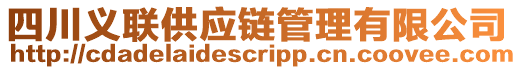 四川义联供应链管理有限公司
http://cdadelaidescripp.cn.coovee.com